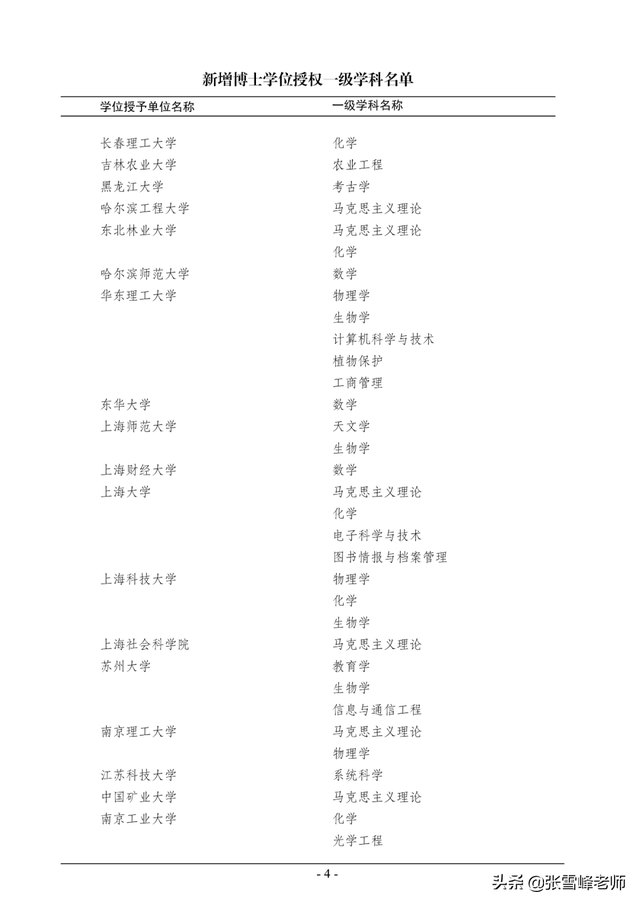 新增博士学位授权一级学科名单

| 学位授予单位名称 | 一级学科名称 |
|---|---|
| 长春理工大学 | 化学 |
| 吉林农业大学 | 农业工程 |
| 黑龙江大学 | 考古学 |
| 哈尔滨工程大学 | 马克思主义理论 |
| 东北林业大学 | 马克思主义理论 |
| | 化学 |
| 哈尔滨师范大学 | 数学 |
| 华东理工大学 | 物理学 |
| | 生物学 |
| | 计算机科学与技术 |
| | 植物保护 |
| | 工商管理 |
| 东华大学 | 数学 |
| 上海师范大学 | 天文学 |
| | 生物学 |
| 上海财经大学 | 数学 |
| 上海大学 | 马克思主义理论 |
| | 化学 |
| | 电子科学与技术 |
| | 图书情报与档案管理 |
| 上海科技大学 | 物理学 |
| | 化学 |
| | 生物学 |
| 上海社会科学院 | 马克思主义理论 |
| 苏州大学 | 教育学 |
| | 生物学 |
| | 信息与通信工程 |
| 南京理工大学 | 马克思主义理论 |
| | 物理学 |
| 江苏科技大学 | 系统科学 |
| 中国矿业大学 | 马克思主义理论 |
| 南京工业大学 | 化学 |
| | 光学工程 |

- 4 -

头条 @张雪峰老师